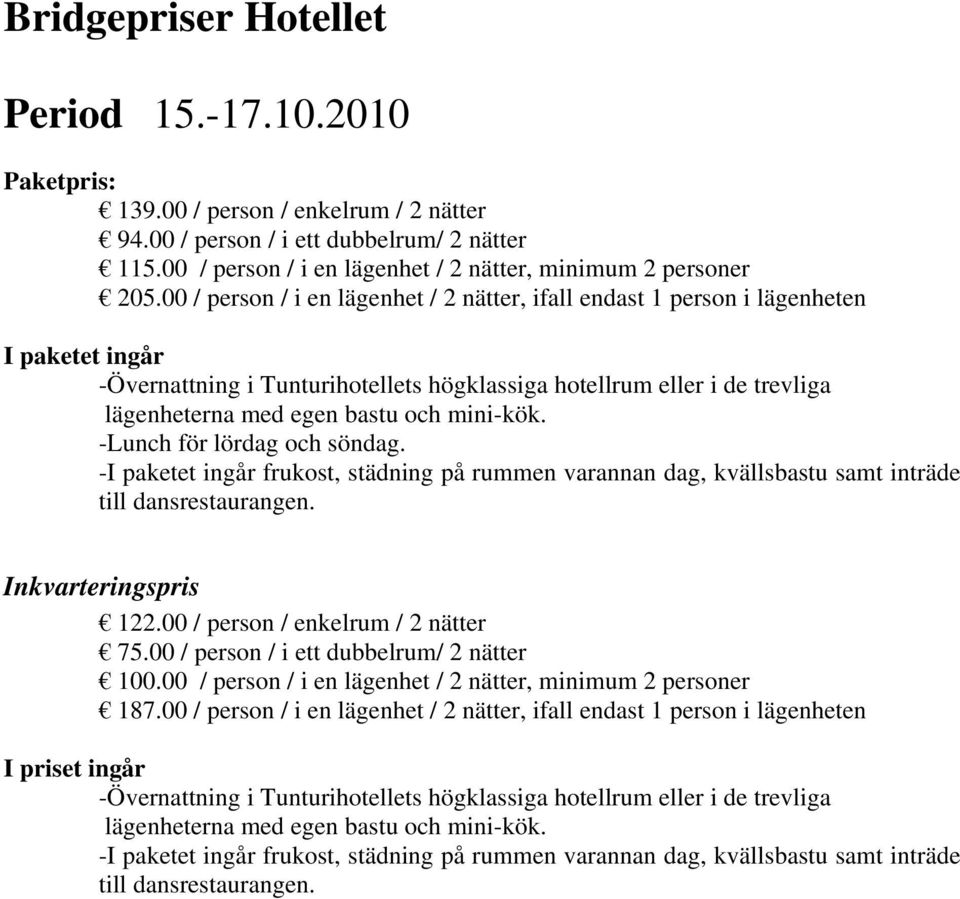 Bridgepriser Hotellet

Period 15.-17.10.2010

Paketpris:
€ 139.00 / person / enkelrum / 2 nätter
€ 94.00 / person / i ett dubbelrum/ 2 nätter
€ 115.00 / person / i en lägenhet / 2 nätter, minimum 2 personer
€ 205.00 / person / i en lägenhet / 2 nätter, ifall endast 1 person i lägenheten

I paketet ingår
-Övernattning i Tunturihotellets högklassiga hotellrum eller i de trevliga lägenheterna med egen bastu och mini-kök.
-Lunch för lördag och söndag.
-I paketet ingår frukost, städning på rummen varannan dag, kvällsbastu samt inträde till dansrestaurangen.

Inkvarteringspris
€ 122.00 / person / enkelrum / 2 nätter
€ 75.00 / person / i ett dubbelrum/ 2 nätter
€ 100.00 / person / i en lägenhet / 2 nätter, minimum 2 personer
€ 187.00 / person / i en lägenhet / 2 nätter, ifall endast 1 person i lägenheten

I priset ingår
-Övernattning i Tunturihotellets högklassiga hotellrum eller i de trevliga lägenheterna med egen bastu och mini-kök.
-I paketet ingår frukost, städning på rummen varannan dag, kvällsbastu samt inträde till dansrestaurangen.